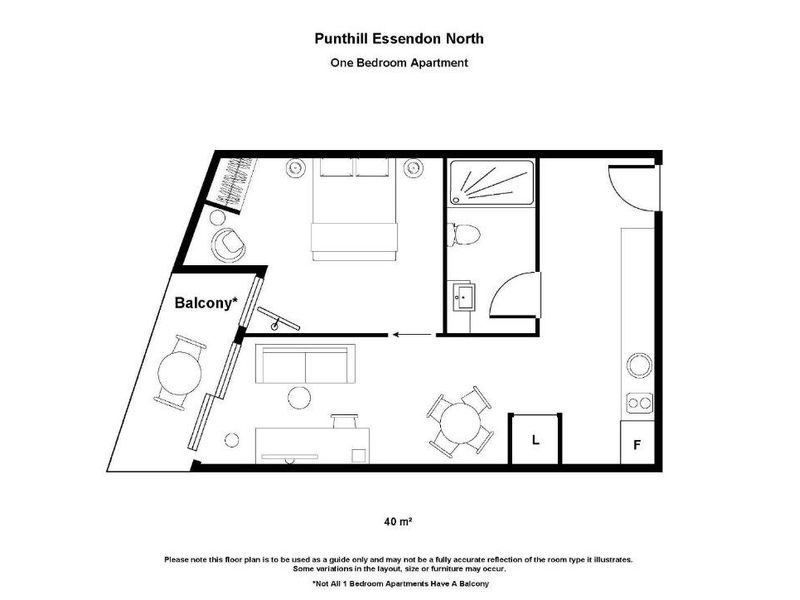 Punthill Essendon North

One Bedroom Apartment

Balcony*

L

F

40 m²

Please note this floor plan is to be used as a guide only and may not be a fully accurate reflection of the room type it illustrates. Some variations in the layout, size or furniture may occur.

*Not All 1 Bedroom Apartments Have A Balcony